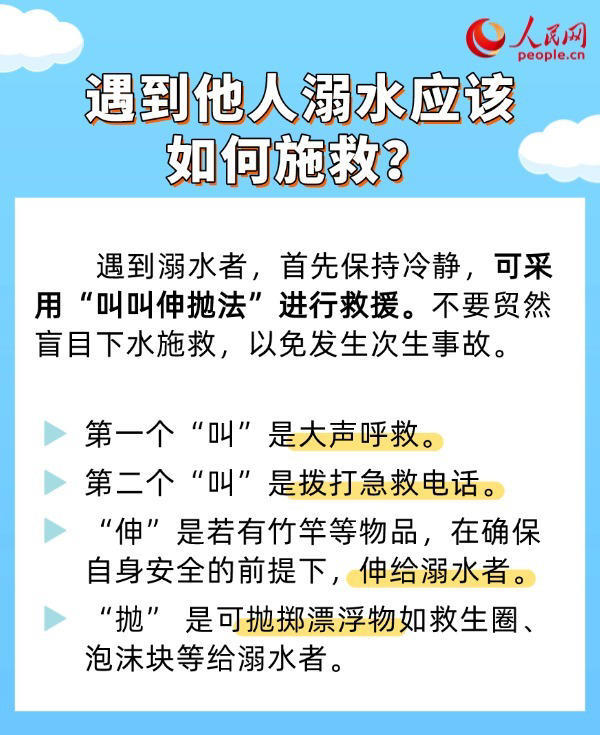 人民网
people.cn

遇到他人溺水应该如何施救？

遇到溺水者，首先保持冷静，可采用“叫叫伸抛法”进行救援。不要贸然盲目下水施救，以免发生次生事故。

第一个“叫”是大声呼救。

第二个“叫”是拨打急救电话。

“伸”是若有竹竿等物品，在确保自身安全的前提下，伸给溺水者。

“抛” 是可抛掷漂浮物如救生圈、泡沫块等给溺水者。